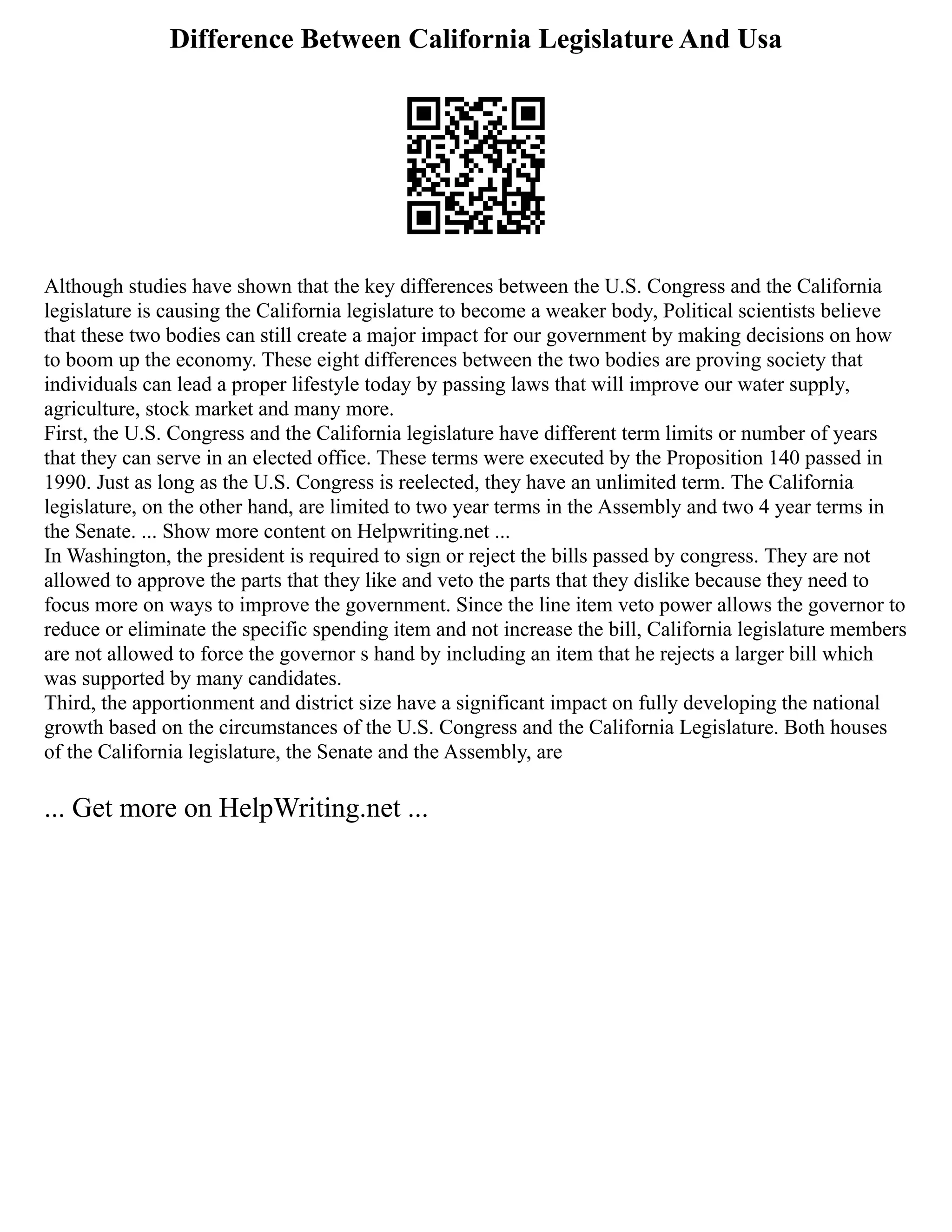 Difference Between California Legislature And Usa

Although studies have shown that the key differences between the U.S. Congress and the California legislature is causing the California legislature to become a weaker body, Political scientists believe that these two bodies can still create a major impact for our government by making decisions on how to boom up the economy. These eight differences between the two bodies are proving society that individuals can lead a proper lifestyle today by passing laws that will improve our water supply, agriculture, stock market and many more.
First, the U.S. Congress and the California legislature have different term limits or number of years that they can serve in an elected office. These terms were executed by the Proposition 140 passed in 1990. Just as long as the U.S. Congress is reelected, they have an unlimited term. The California legislature, on the other hand, are limited to two year terms in the Assembly and two 4 year terms in the Senate. ... Show more content on Helpwriting.net ...
In Washington, the president is required to sign or reject the bills passed by congress. They are not allowed to approve the parts that they like and veto the parts that they dislike because they need to focus more on ways to improve the government. Since the line item veto power allows the governor to reduce or eliminate the specific spending item and not increase the bill, California legislature members are not allowed to force the governor s hand by including an item that he rejects a larger bill which was supported by many candidates.
Third, the apportionment and district size have a significant impact on fully developing the national growth based on the circumstances of the U.S. Congress and the California Legislature. Both houses of the California legislature, the Senate and the Assembly, are

... Get more on HelpWriting.net ...